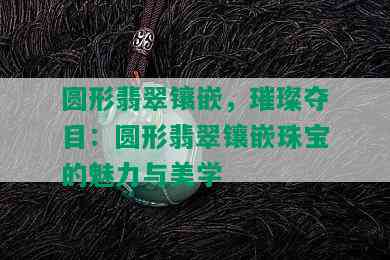 圆形翡翠镶嵌，璀璨夺目：圆形翡翠镶嵌珠宝的魅力与美学